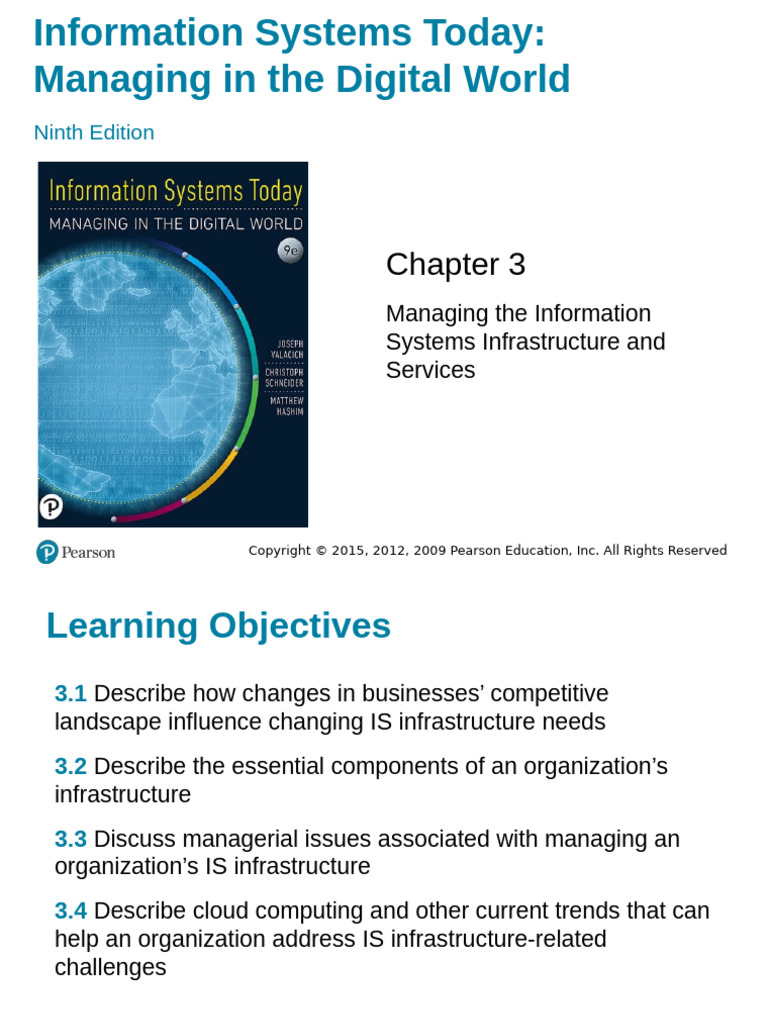 Information Systems Today: Managing in the Digital World

Ninth Edition

Information Systems Today
MANAGING IN THE DIGITAL WORLD
9e

JOSEPH VALACICH
CHRISTOPH SCHNEIDER
MATTHEW HASHIM

Chapter 3

Managing the Information Systems Infrastructure and Services

Pearson

Copyright © 2015, 2012, 2009 Pearson Education, Inc. All Rights Reserved

Learning Objectives

3.1 Describe how changes in businesses' competitive landscape influence changing IS infrastructure needs

3.2 Describe the essential components of an organization's infrastructure

3.3 Discuss managerial issues associated with managing an organization's IS infrastructure

3.4 Describe cloud computing and other current trends that can help an organization address IS infrastructure-related challenges